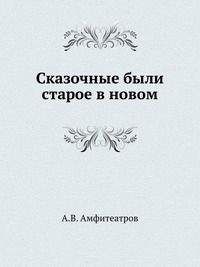 Сказочные были старое в новом

А.В. Амфитеатров